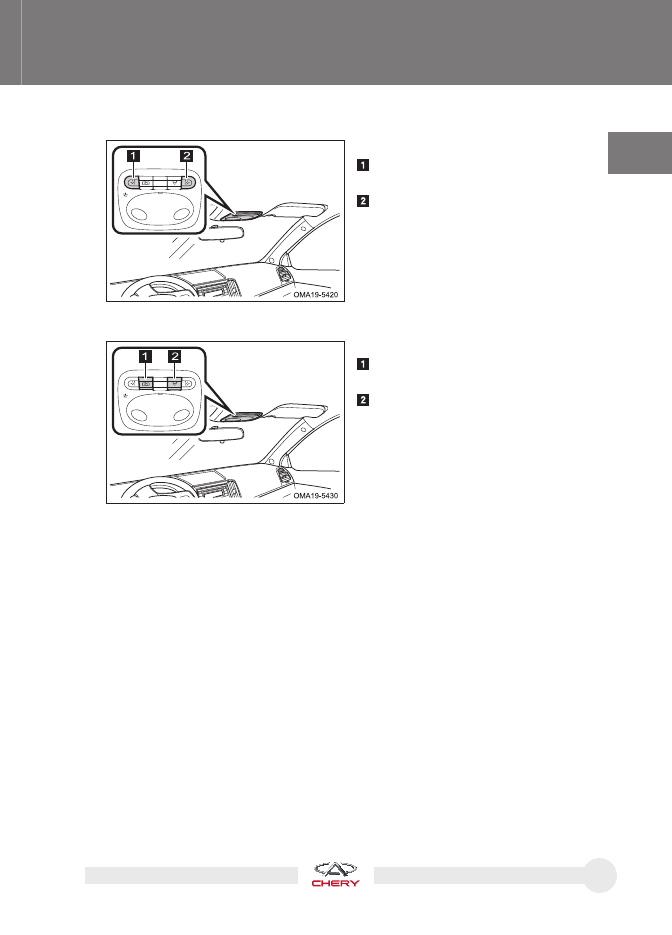 1

2

OMA19-5420

1

2

1

2

OMA19-5430

1

2

CHERY